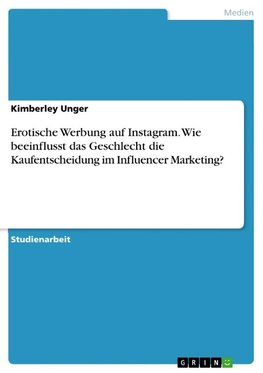 Medien

Kimberley Unger

Erotische Werbung auf Instagram. Wie beeinflusst das Geschlecht die Kaufentscheidung im Influencer Marketing?

Studienarbeit

GRIN